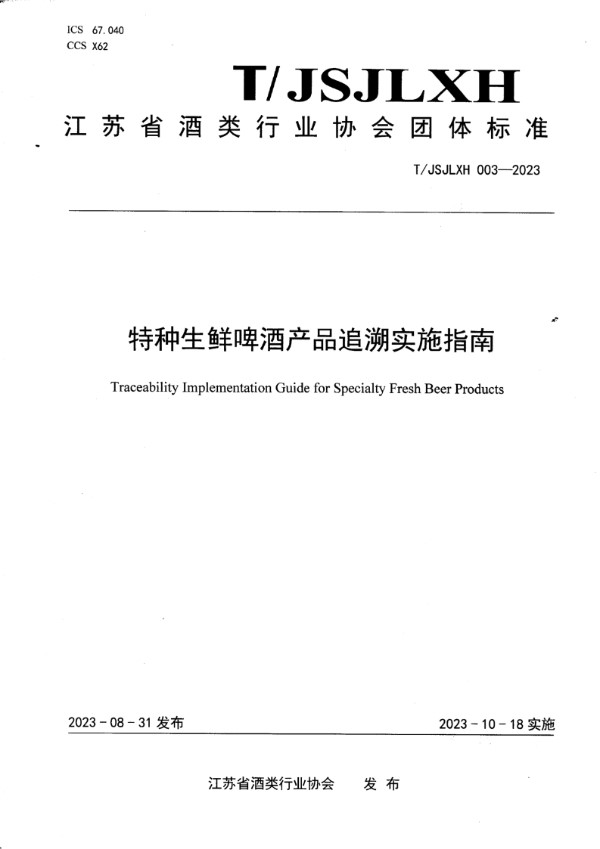 ICS 67.040
CCS X62

T/JSJLXH

江苏省酒类行业协会团体标准

T/JSJLXH 003—2023

特种生鲜啤酒产品追溯实施指南

Traceability Implementation Guide for Specialty Fresh Beer Products

2023-08-31 发布

2023-10-18 实施

江苏省酒类行业协会　发布